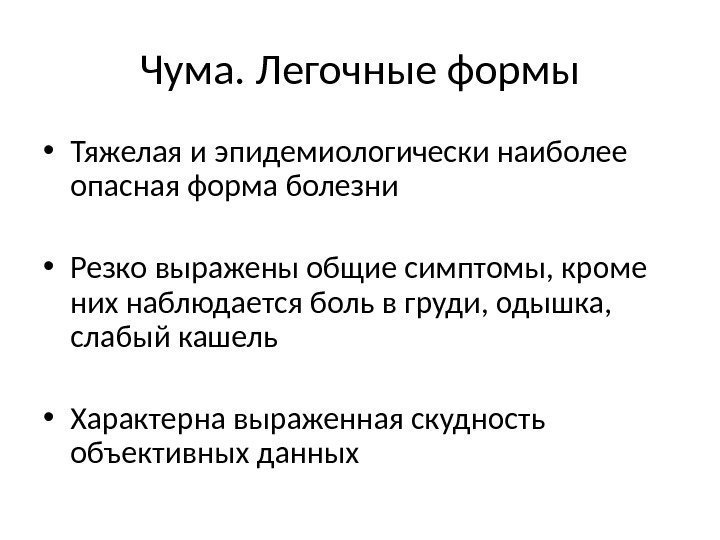 Чума. Легочные формы

• Тяжелая и эпидемиологически наиболее опасная форма болезни

• Резко выражены общие симптомы, кроме них наблюдается боль в груди, одышка, слабый кашель

• Характерна выраженная скудность объективных данных